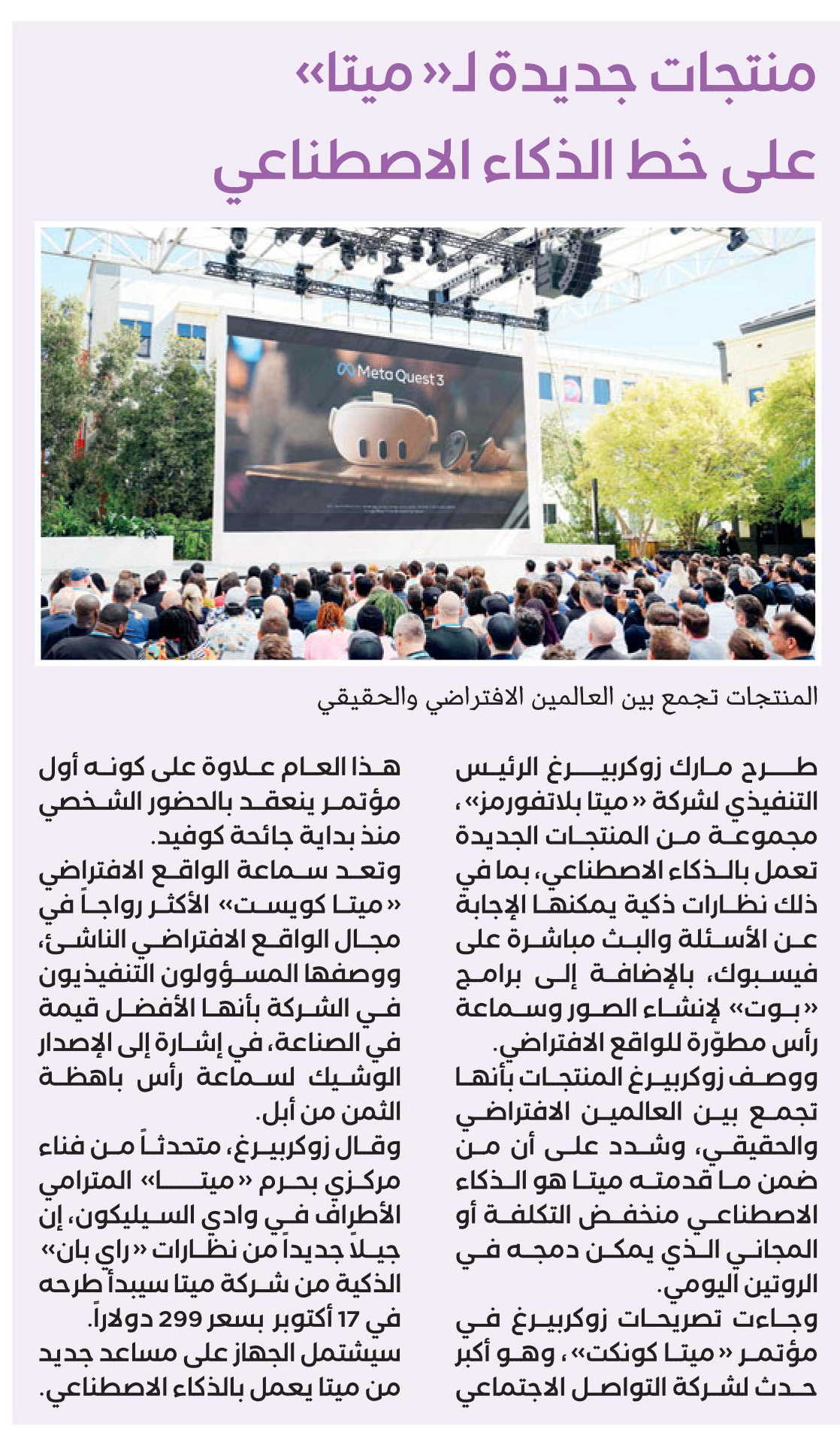 منتجات جديدة لـ« ميتا»
على خط الذكاء الاصطناعي

Meta Quest 3

المنتجات تجمع بين العالمين الافتراضي والحقيقي

طرح مارك زوكربيرغ الرئيس التنفيذي لشركة « ميتا بلاتفورمز»، مجموعة من المنتجات الجديدة تعمل بالذكاء الاصطناعي، بما في ذلك نظارات ذكية يمكنها الإجابة عن الأسئلة والبث مباشرة على فيسبوك، بالإضافة إلى برامج «بوت» لإنشاء الصور وسماعة رأس مطوّرة للواقع الافتراضي.

ووصف زوكربيرغ المنتجات بأنها تجمع بين العالمين الافتراضي والحقيقي، وشدد على أن من ضمن ما قدمته ميتا هو الذكاء الاصطناعي منخفض التكلفة أو المجاني الذي يمكن دمجه في الروتين اليومي.

وجاءت تصريحات زوكربيرغ في مؤتمر « ميتا كونكت»، وهو أكبر حدث لشركة التواصل الاجتماعي هذا العام علاوة على كونه أول مؤتمر ينعقد بالحضور الشخصي منذ بداية جائحة كوفيد.

وتعد سماعة الواقع الافتراضي « ميتا كويست» الأكثر رواجاً في مجال الواقع الافتراضي الناشئ، ووصفها المسؤولون التنفيذيون في الشركة بأنها الأفضل قيمة في الصناعة، في إشارة إلى الإصدار الوشيك لسماعة رأس باهظة الثمن من أبل.

وقال زوكربيرغ، متحدثاً من فناء مركزي بحرم « ميتا» المترامي الأطراف في وادي السيليكون، إن جيلاً جديداً من نظارات «راي بان» الذكية من شركة ميتا سيبدأ طرحه في 17 أكتوبر بسعر 299 دولاراً. سيشتمل الجهاز على مساعد جديد من ميتا يعمل بالذكاء الاصطناعي.